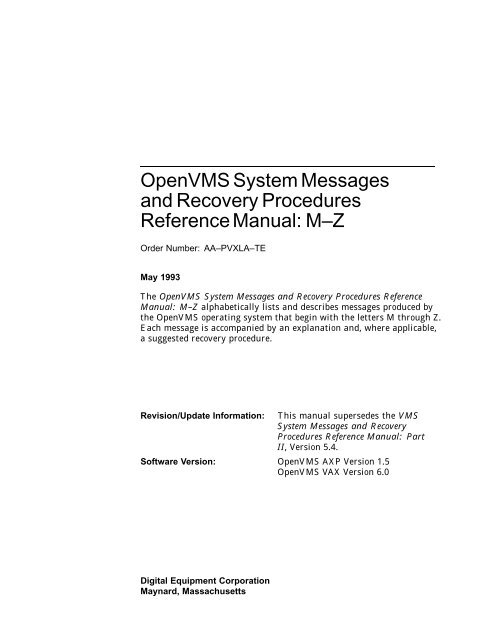 OpenVMS System Messages and Recovery Procedures Reference Manual: M–Z

Order Number: AA–PVXLA–TE

May 1993

The OpenVMS System Messages and Recovery Procedures Reference Manual: M–Z alphabetically lists and describes messages produced by the OpenVMS operating system that begin with the letters M through Z. Each message is accompanied by an explanation and, where applicable, a suggested recovery procedure.

Revision/Update Information: This manual supersedes the VMS System Messages and Recovery Procedures Reference Manual: Part II, Version 5.4.

Software Version: OpenVMS AXP Version 1.5
OpenVMS VAX Version 6.0

Digital Equipment Corporation
Maynard, Massachusetts